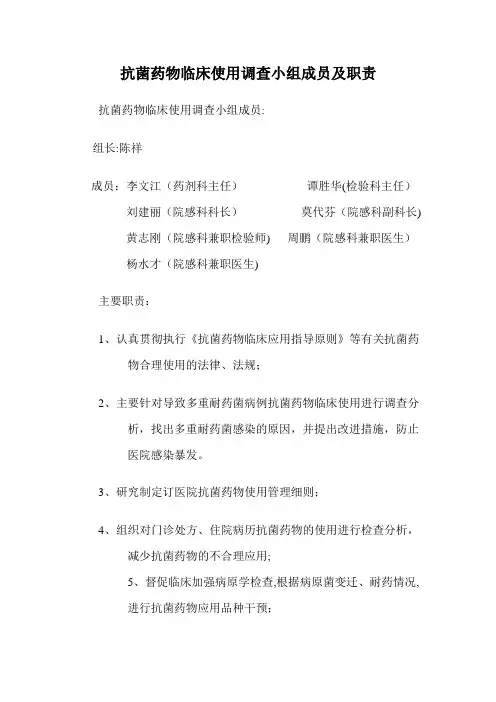 抗菌药物临床使用调查小组成员及职责

抗菌药物临床使用调查小组成员:

组长:陈祥

成员：李文江（药剂科主任） 谭胜华(检验科主任）
刘建丽（院感科科长） 莫代芬（院感科副科长)
黄志刚（院感科兼职检验师) 周鹏（院感科兼职医生）
杨水才（院感科兼职医生)

主要职责：

1、认真贯彻执行《抗菌药物临床应用指导原则》等有关抗菌药物合理使用的法律、法规；

2、主要针对导致多重耐药菌病例抗菌药物临床使用进行调查分析，找出多重耐药菌感染的原因，并提出改进措施，防止医院感染暴发。

3、研究制定订医院抗菌药物使用管理细则；

4、组织对门诊处方、住院病历抗菌药物的使用进行检查分析，减少抗菌药物的不合理应用;

5、督促临床加强病原学检查,根据病原菌变迁、耐药情况,进行抗菌药物应用品种干预;